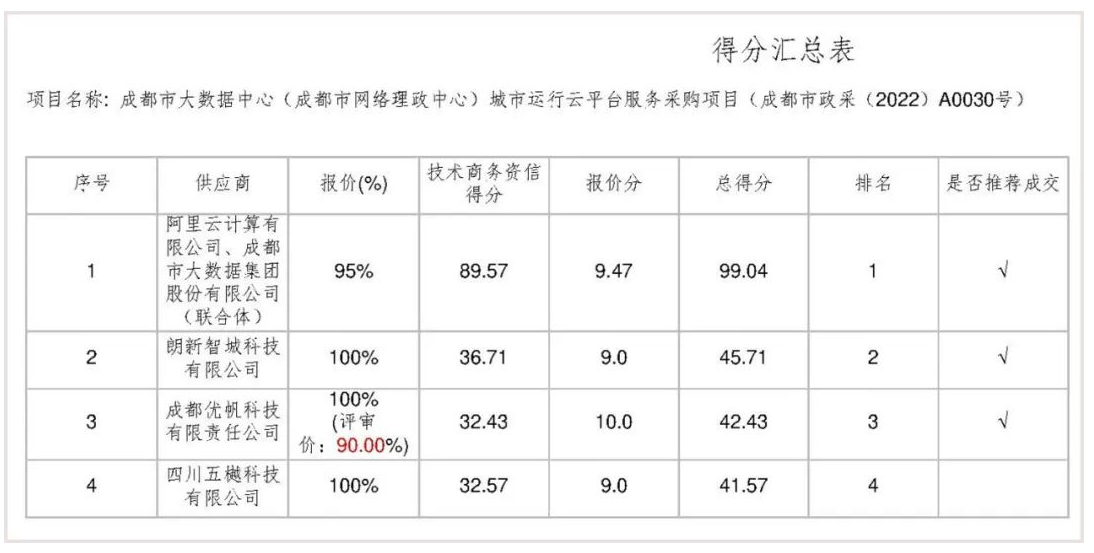 得分汇总表

项目名称：成都市大数据中心（成都市网络理政中心）城市运行云平台服务采购项目（成都市政采（2022）A0030号）

| 序号 | 供应商 | 报价(%) | 技术商务资信得分 | 报价分 | 总得分 | 排名 | 是否推荐成交 |
|---|---|---|---|---|---|---|---|
| 1 | 阿里云计算有限公司、成都市大数据集团股份有限公司（联合体） | 95% | 89.57 | 9.47 | 99.04 | 1 | √ |
| 2 | 朗新智城科技有限公司 | 100% | 36.71 | 9.0 | 45.71 | 2 | √ |
| 3 | 成都优帆科技有限责任公司 | 100%（评审价：90.00%） | 32.43 | 10.0 | 42.43 | 3 | √ |
| 4 | 四川五樾科技有限公司 | 100% | 32.57 | 9.0 | 41.57 | 4 |  |